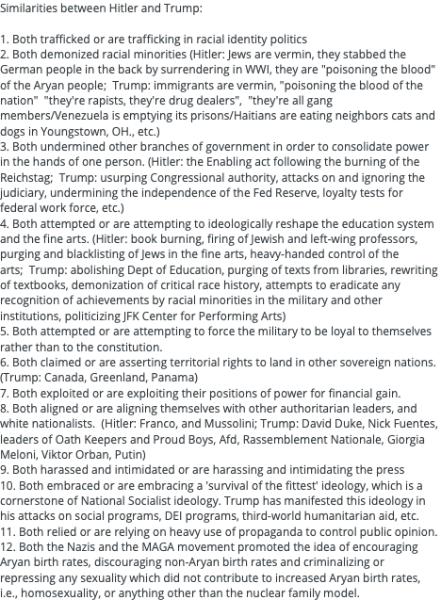 Similarities between Hitler and Trump:

1. Both trafficked or are trafficking in racial identity politics
2. Both demonized racial minorities (Hitler: Jews are vermin, they stabbed the German people in the back by surrendering in WWI, they are "poisoning the blood" of the Aryan people; Trump: immigrants are vermin, "poisoning the blood of the nation" "they're rapists, they're drug dealers", "they're all gang members/Venezuela is emptying its prisons/Haitians are eating neighbors cats and dogs in Youngstown, OH., etc.)
3. Both undermined other branches of government in order to consolidate power in the hands of one person. (Hitler: the Enabling act following the burning of the Reichstag; Trump: usurping Congressional authority, attacks on and ignoring the judiciary, undermining the independence of the Fed Reserve, loyalty tests for federal work force, etc.)
4. Both attempted or are attempting to ideologically reshape the education system and the fine arts. (Hitler: book burning, firing of Jewish and left-wing professors, purging and blacklisting of Jews in the fine arts, heavy-handed control of the arts; Trump: abolishing Dept of Education, purging of texts from libraries, rewriting of textbooks, demonization of critical race history, attempts to eradicate any recognition of achievements by racial minorities in the military and other institutions, politicizing JFK Center for Performing Arts)
5. Both attempted or are attempting to force the military to be loyal to themselves rather than to the constitution.
6. Both claimed or are asserting territorial rights to land in other sovereign nations. (Trump: Canada, Greenland, Panama)
7. Both exploited or are exploiting their positions of power for financial gain.
8. Both aligned or are aligning themselves with other authoritarian leaders, and white nationalists. (Hitler: Franco, and Mussolini; Trump: David Duke, Nick Fuentes, leaders of Oath Keepers and Proud Boys, Afd, Rassemblement Nationale, Giorgia Meloni, Viktor Orban, Putin)
9. Both harassed and intimidated or are harassing and intimidating the press
10. Both embraced or are embracing a 'survival of the fittest' ideology, which is a cornerstone of National Socialist ideology. Trump has manifested this ideology in his attacks on social programs, DEI programs, third-world humanitarian aid, etc.
11. Both relied or are relying on heavy use of propaganda to control public opinion.
12. Both the Nazis and the MAGA movement promoted the idea of encouraging Aryan birth rates, discouraging non-Aryan birth rates and criminalizing or repressing any sexuality which did not contribute to increased Aryan birth rates, i.e., homosexuality, or anything other than the nuclear family model.